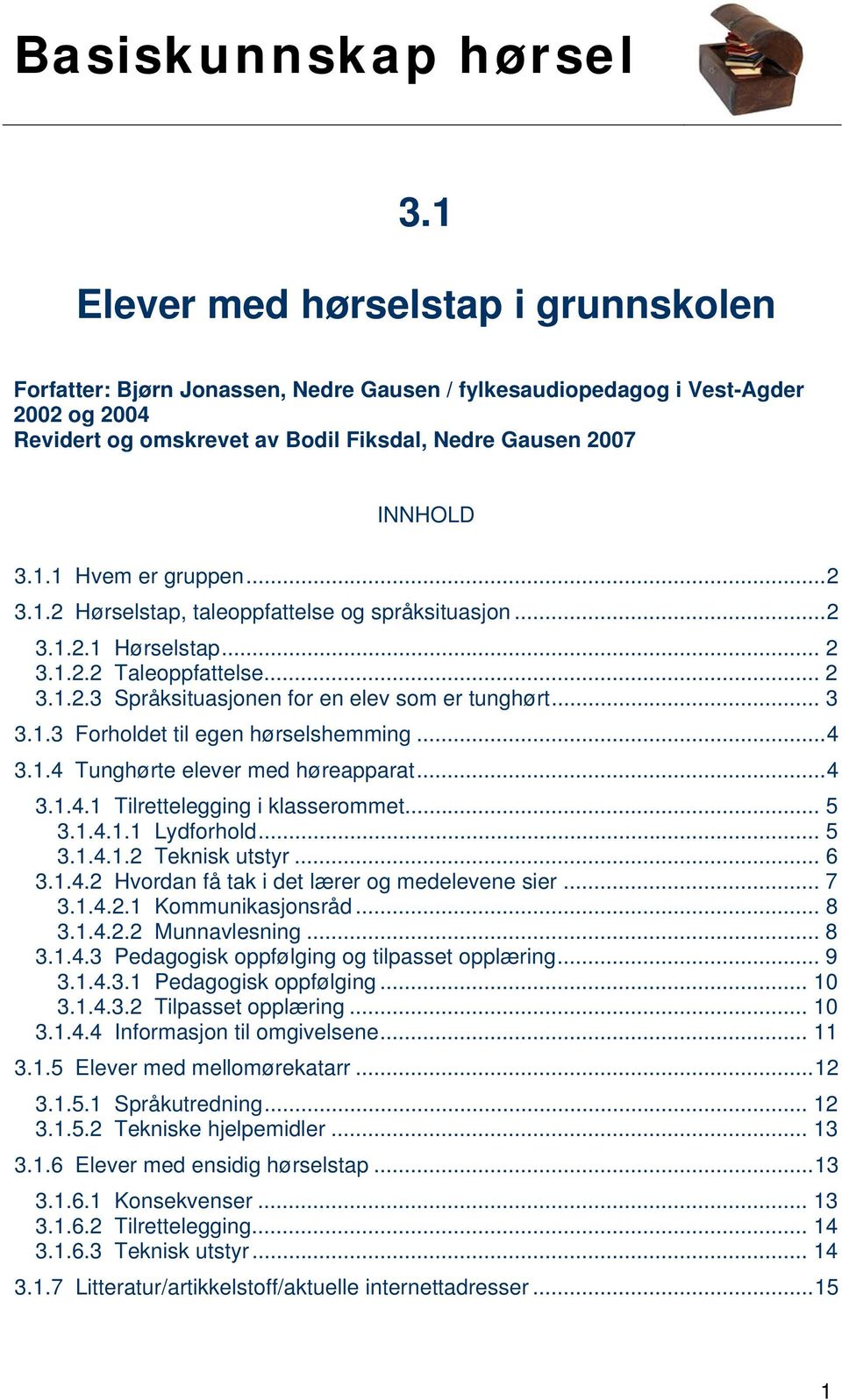 Basiskunnskap hørsel

3.1

Elever med hørselstap i grunnskolen

Forfatter: Bjørn Jonassen, Nedre Gausen / fylkesaudiopedagog i Vest-Agder 2002 og 2004
Revidert og omskrevet av Bodil Fiksdal, Nedre Gausen 2007

INNHOLD

3.1.1 Hvem er gruppen...2
3.1.2 Hørselstap, taleoppfattelse og språksituasjon...2
3.1.2.1 Hørselstap... 2
3.1.2.2 Taleoppfattelse... 2
3.1.2.3 Språksituasjonen for en elev som er tunghørt... 3
3.1.3 Forholdet til egen hørselshemming ...4
3.1.4 Tunghørte elever med høreapparat...4
3.1.4.1 Tilrettelegging i klasserommet... 5
3.1.4.1.1 Lydforhold... 5
3.1.4.1.2 Teknisk utstyr ... 6
3.1.4.2 Hvordan få tak i det lærer og medelevene sier ... 7
3.1.4.2.1 Kommunikasjonsråd... 8
3.1.4.2.2 Munnavlesning ... 8
3.1.4.3 Pedagogisk oppfølging og tilpasset opplæring... 9
3.1.4.3.1 Pedagogisk oppfølging ... 10
3.1.4.3.2 Tilpasset opplæring ... 10
3.1.4.4 Informasjon til omgivelsene... 11
3.1.5 Elever med mellomørekatarr ...12
3.1.5.1 Språkutredning... 12
3.1.5.2 Tekniske hjelpemidler ... 13
3.1.6 Elever med ensidig hørselstap ...13
3.1.6.1 Konsekvenser ... 13
3.1.6.2 Tilrettelegging... 14
3.1.6.3 Teknisk utstyr... 14
3.1.7 Litteratur/artikkelstoff/aktuelle internettadresser ...15

1